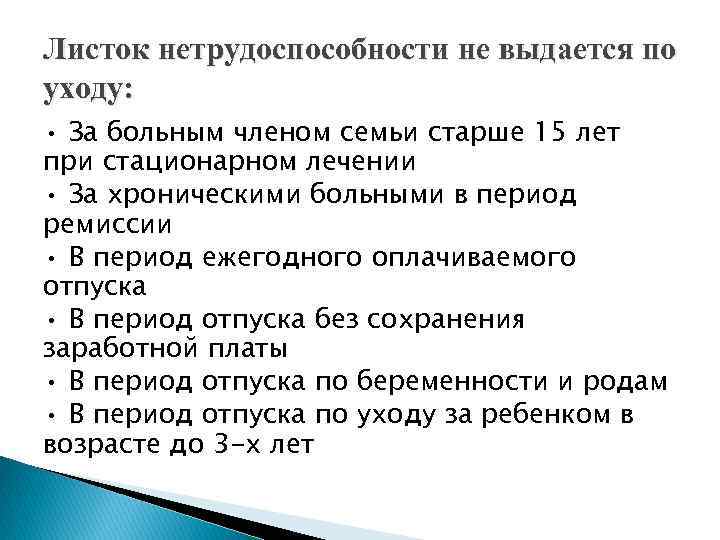 Листок нетрудоспособности не выдается по уходу:

• За больным членом семьи старше 15 лет при стационарном лечении
• За хроническими больными в период ремиссии
• В период ежегодного оплачиваемого отпуска
• В период отпуска без сохранения заработной платы
• В период отпуска по беременности и родам
• В период отпуска по уходу за ребенком в возрасте до 3-х лет